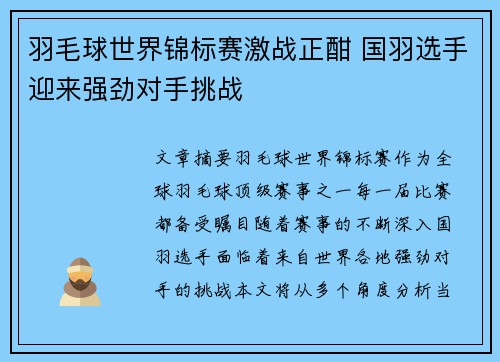 羽毛球世界锦标赛激战正酣 国羽选手迎来强劲对手挑战

文章摘要羽毛球世界锦标赛作为全球羽毛球顶级赛事之一每一届比赛都备受瞩目随着赛事的不断深入国羽选手面临着来自世界各地强劲对手的挑战本文将从多个角度分析当